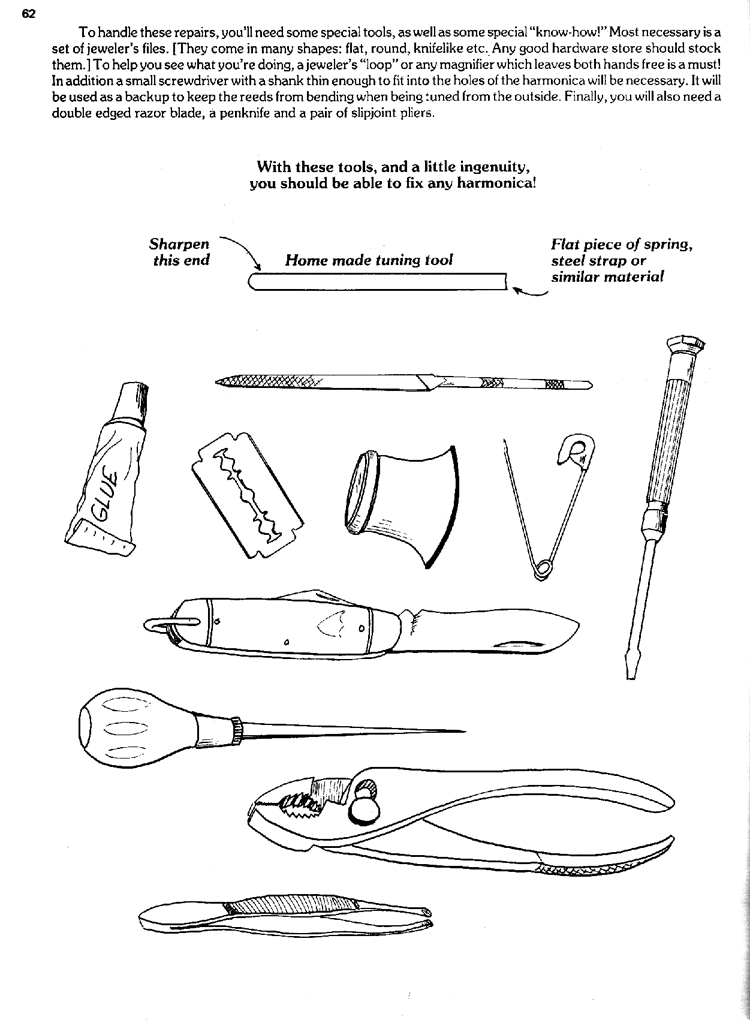 62

To handle these repairs, you'll need some special tools, as well as some special "know-how!" Most necessary is a set of jeweler's files. [They come in many shapes: flat, round, knifelike etc. Any good hardware store should stock them.] To help you see what you're doing, a jeweler's "loop" or any magnifier which leaves both hands free is a must! In addition a small screwdriver with a shank thin enough to fit into the holes of the harmonica will be necessary. It will be used as a backup to keep the reeds from bending when being tuned from the outside. Finally, you will also need a double edged razor blade, a penknife and a pair of slipjoint pliers.

With these tools, and a little ingenuity, you should be able to fix any harmonica!

Sharpen this end

Home made tuning tool

Flat piece of spring, steel strap or similar material

GLUE